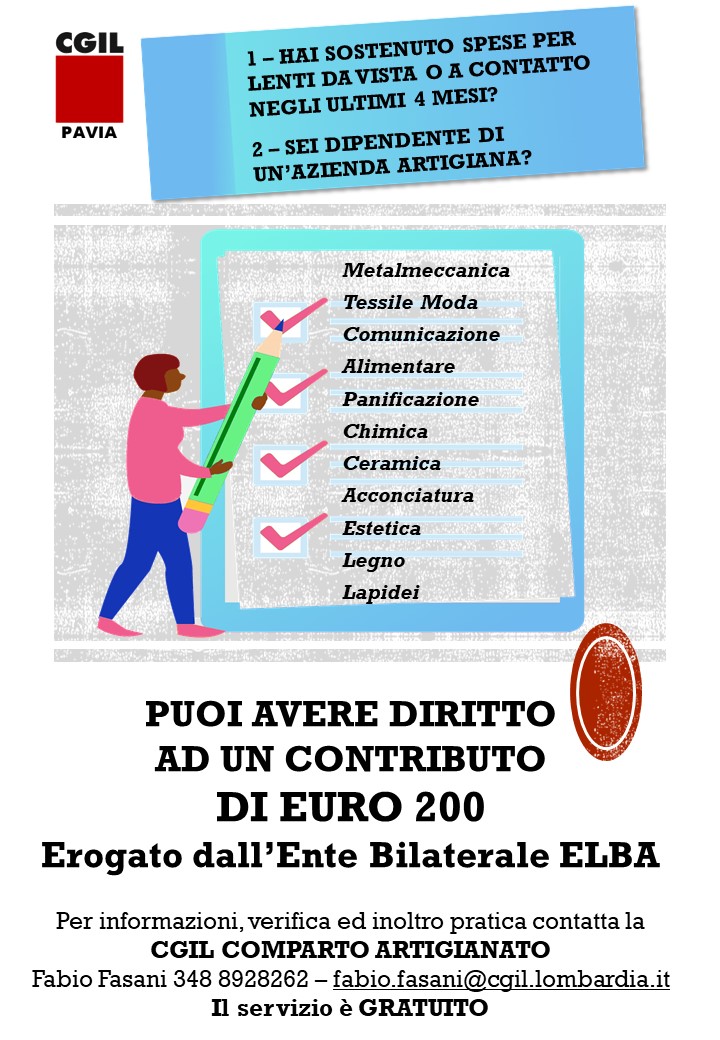 CGIL
PAVIA

1 – HAI SOSTENUTO SPESE PER LENTI DA VISTA O A CONTATTO NEGLI ULTIMI 4 MESI?

2 – SEI DIPENDENTE DI UN'AZIENDA ARTIGIANA?

Metalmeccanica
Tessile Moda
Comunicazione
Alimentare
Panificazione
Chimica
Ceramica
Acconciatura
Estetica
Legno
Lapidei

PUOI AVERE DIRITTO AD UN CONTRIBUTO
DI EURO 200
Erogato dall'Ente Bilaterale ELBA

Per informazioni, verifica ed inoltro pratica contatta la
CGIL COMPARTO ARTIGIANATO
Fabio Fasani 348 8928262 – fabio.fasani@cgil.lombardia.it
Il servizio è GRATUITO